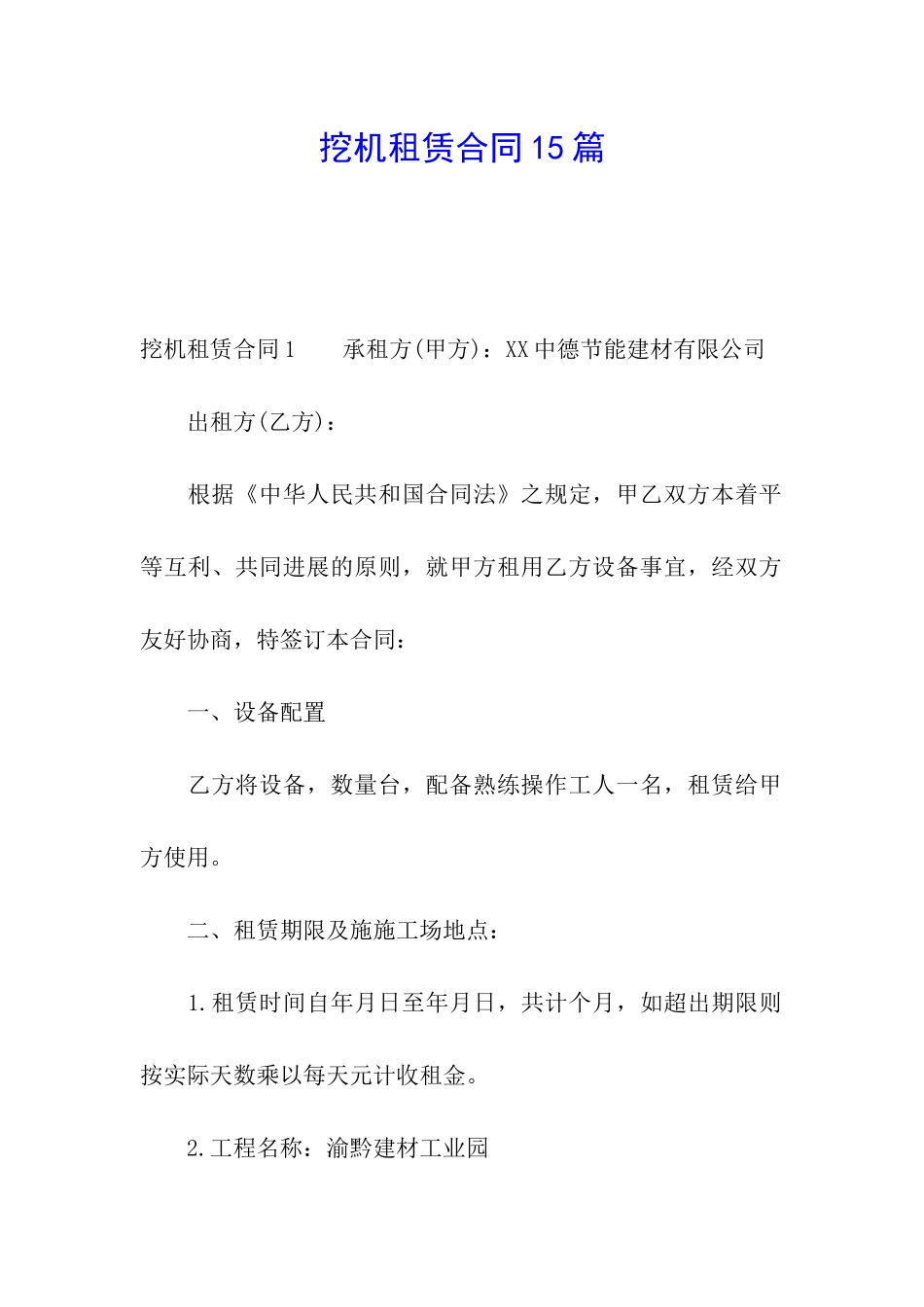 挖机租赁合同15篇

挖机租赁合同1　　承租方(甲方)：XX中德节能建材有限公司

出租方(乙方)：

根据《中华人民共和国合同法》之规定，甲乙双方本着平等互利、共同进展的原则，就甲方租用乙方设备事宜，经双方友好协商，特签订本合同：

一、设备配置

乙方将设备，数量台，配备熟练操作工人一名，租赁给甲方使用。

二、租赁期限及施施工场地点：

1.租赁时间自年月日至年月日，共计个月，如超出期限则按实际天数乘以每天元计收租金。

2.工程名称：渝黔建材工业园